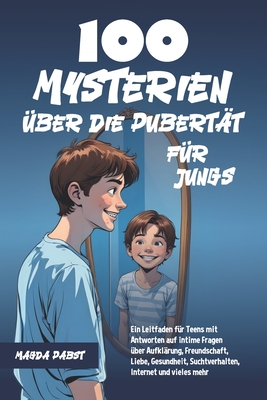 100
MYSTERIEN
ÜBER DIE PUBERTÄT
FÜR
JUNGS

Ein Leitfaden für Teens mit Antworten auf intime Fragen über Aufklärung, Freundschaft, Liebe, Gesundheit, Suchtverhalten, Internet und vieles mehr

MAGDA PABST